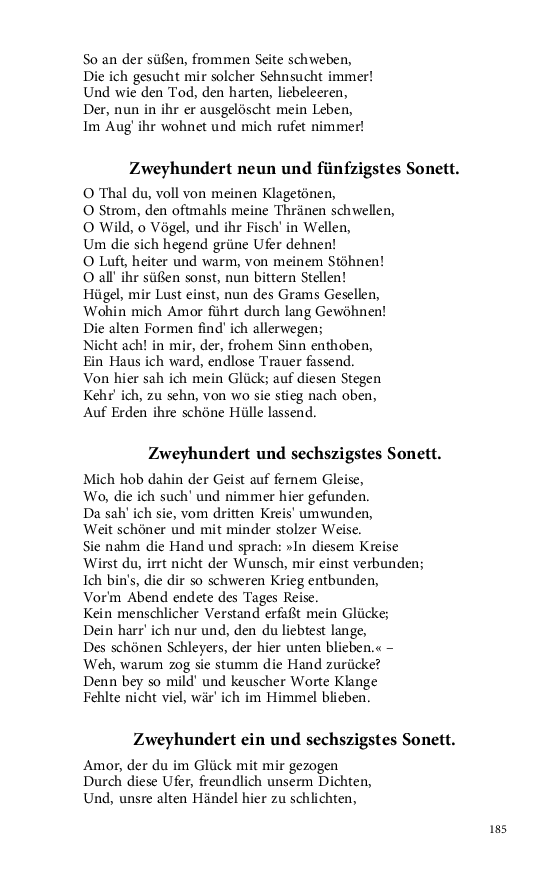 So an der süßen, frommen Seite schweben,
Die ich gesucht mir solcher Sehnsucht immer!
Und wie den Tod, den harten, liebeleeren,
Der, nun in ihr er ausgelöscht mein Leben,
Im Aug' ihr wohnet und mich rufet nimmer!

Zweyhundert neun und fünfzigstes Sonett.

O Thal du, voll von meinen Klagetönen,
O Strom, den oftmahls meine Thränen schwellen,
O Wild, o Vögel, und ihr Fisch' in Wellen,
Um die sich hegend grüne Ufer dehnen!
O Luft, heiter und warm, von meinem Stöhnen!
O all' ihr süßen sonst, nun bittern Stellen!
Hügel, mir Lust einst, nun des Grams Gesellen,
Wohin mich Amor führt durch lang Gewöhnen!
Die alten Formen find' ich allerwegen;
Nicht ach! in mir, der, frohem Sinn enthoben,
Ein Haus ich ward, endlose Trauer fassend.
Von hier sah ich mein Glück; auf diesen Stegen
Kehr' ich, zu sehn, von wo sie stieg nach oben,
Auf Erden ihre schöne Hülle lassend.

Zweyhundert und sechszigstes Sonett.

Mich hob dahin der Geist auf fernem Gleise,
Wo, die ich such' und nimmer hier gefunden.
Da sah' ich sie, vom dritten Kreis' umwunden,
Weit schöner und mit minder stolzer Weise.
Sie nahm die Hand und sprach: »In diesem Kreise
Wirst du, irrt nicht der Wunsch, mir einst verbunden;
Ich bin's, die dir so schweren Krieg entbunden,
Vor'm Abend endete des Tages Reise.
Kein menschlicher Verstand erfaßt mein Glücke;
Dein harr' ich nur und, den du liebtest lange,
Des schönen Schleyers, der hier unten blieben.« –
Weh, warum zog sie stumm die Hand zurücke?
Denn bey so mild' und keuscher Worte Klange
Fehlte nicht viel, wär' ich im Himmel blieben.

Zweyhundert ein und sechszigstes Sonett.

Amor, der du im Glück mit mir gezogen
Durch diese Ufer, freundlich unserm Dichten,
Und, unsre alten Händel hier zu schlichten,

185